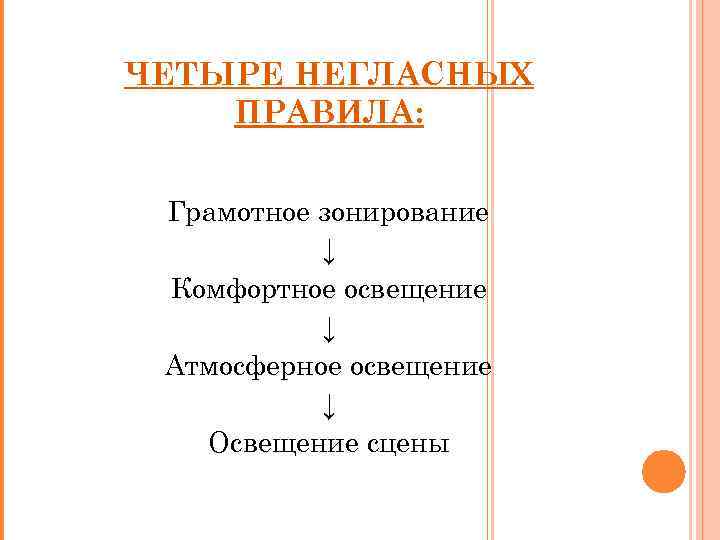 ЧЕТЫРЕ НЕГЛАСНЫХ ПРАВИЛА:

Грамотное зонирование
↓
Комфортное освещение
↓
Атмосферное освещение
↓
Освещение сцены